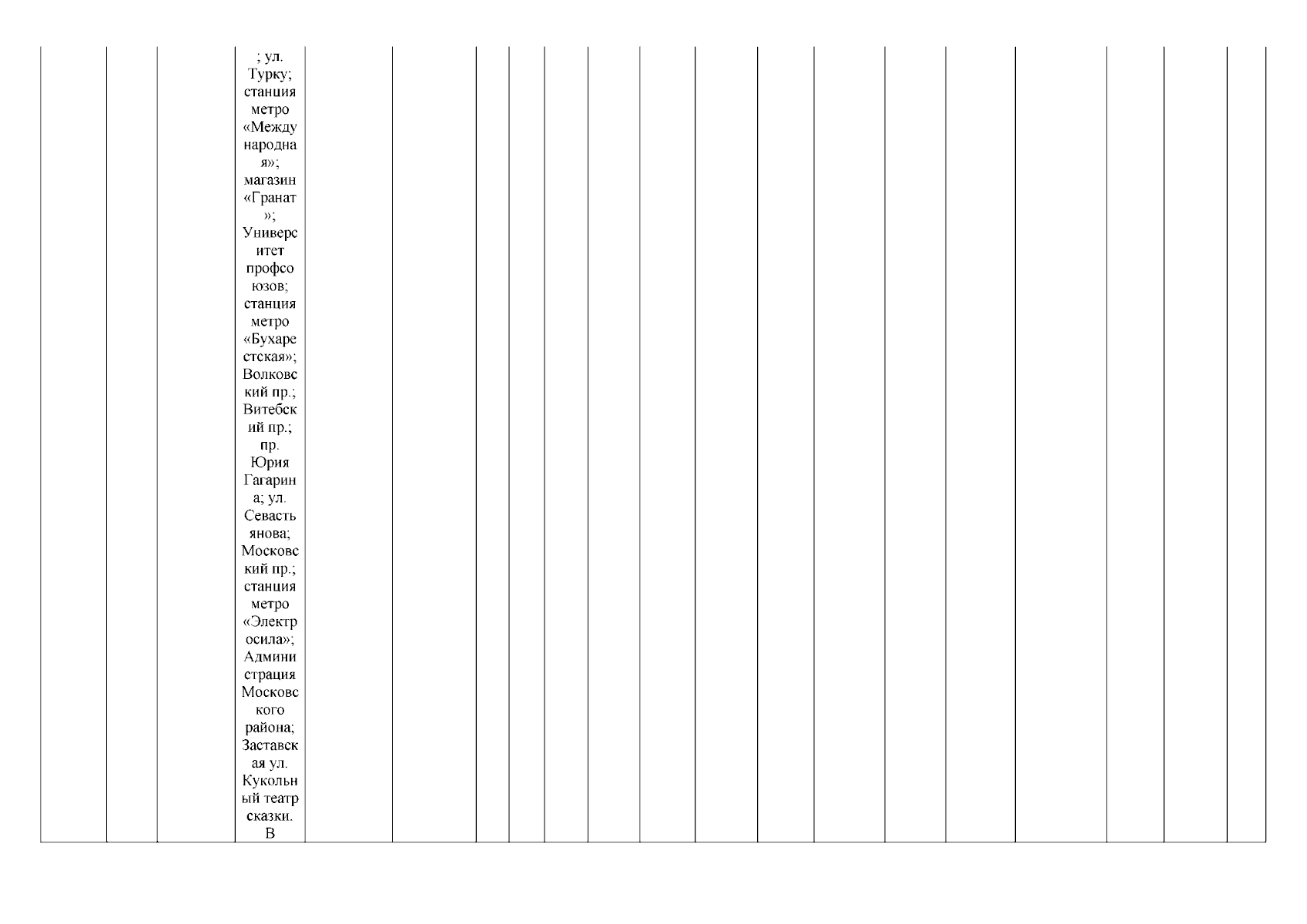 ; ул. Турку; станция метро «Международная»; магазин «Гранат»; Университет профсоюзов; станция метро «Бухарестская»; Волковский пр.; Витебский пр.; пр. Юрия Гагарина; ул. Севастьянова; Московский пр.; станция метро «Электросила»; Администрация Московского района; Заставская ул. Кукольный театр сказки. В